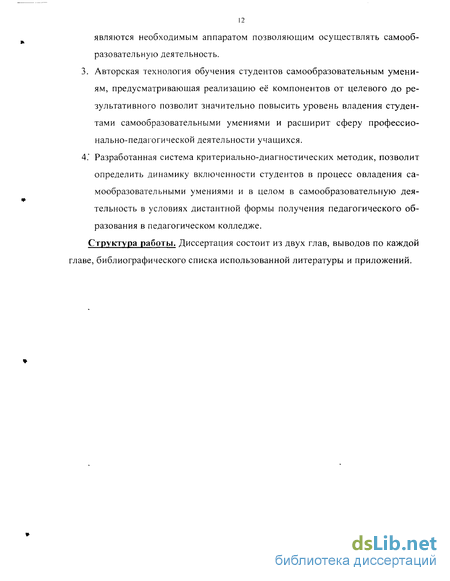 12

являются необходимым аппаратом позволяющим осуществлять самообразовательную деятельность.

3. Авторская технология обучения студентов самообразовательным умениям, предусматривающая реализацию её компонентов от целевого до результативного позволит значительно повысить уровень владения студентами самообразовательными умениями и расширит сферу профессионально-педагогической деятельности учащихся.

4. Разработанная система критериально-диагностических методик, позволит определить динамику включенности студентов в процесс овладения самообразовательными умениями и в целом в самообразовательную деятельность в условиях дистантной формы получения педагогического образования в педагогическом колледже.

Структура работы. Диссертация состоит из двух глав, выводов по каждой главе, библиографического списка использованной литературы и приложений.

dsLib.net
библиотека диссертаций